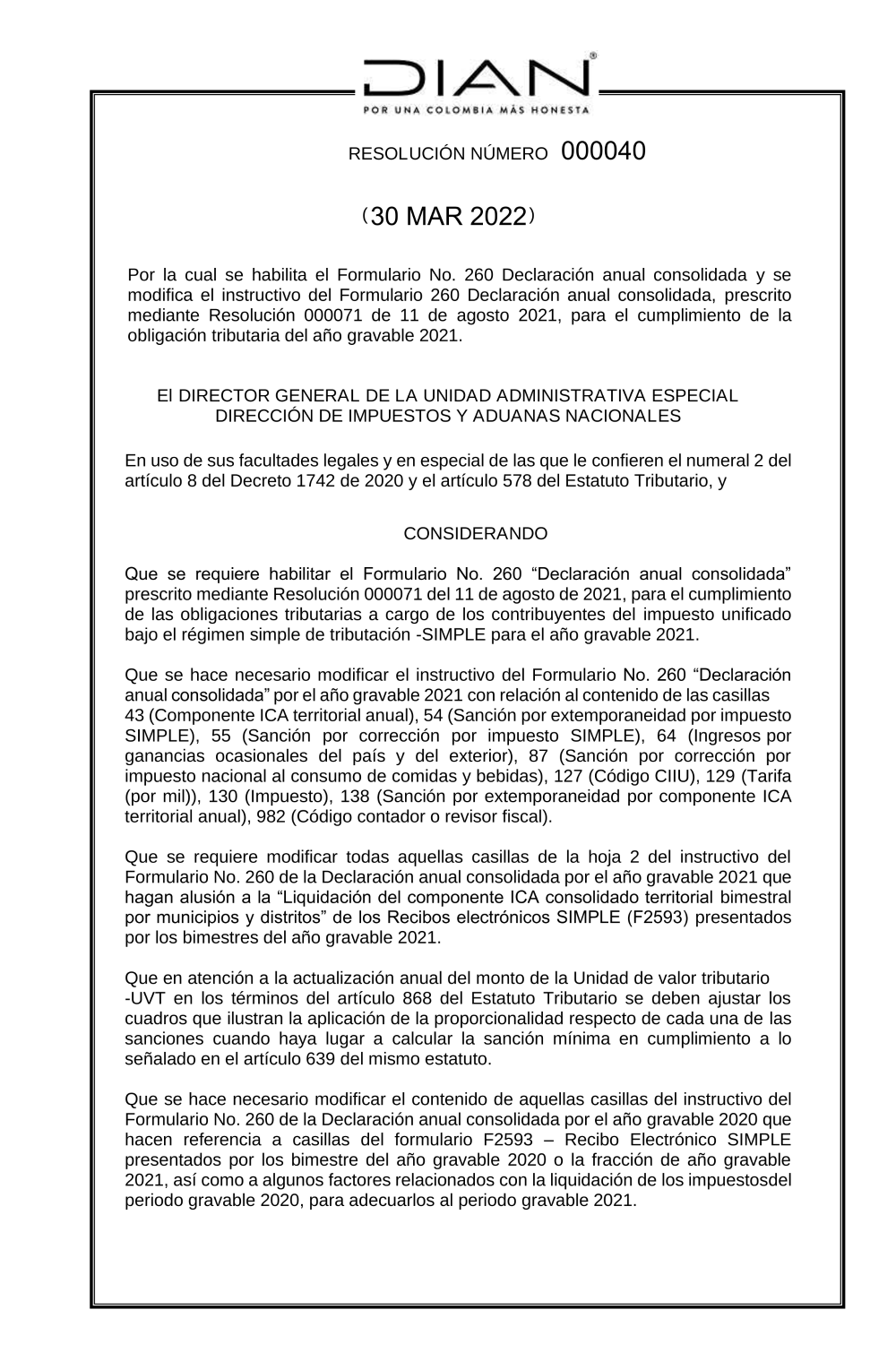 DIAN®
POR UNA COLOMBIA MÁS HONESTA

RESOLUCIÓN NÚMERO 000040

(30 MAR 2022)

Por la cual se habilita el Formulario No. 260 Declaración anual consolidada y se modifica el instructivo del Formulario 260 Declaración anual consolidada, prescrito mediante Resolución 000071 de 11 de agosto 2021, para el cumplimiento de la obligación tributaria del año gravable 2021.

El DIRECTOR GENERAL DE LA UNIDAD ADMINISTRATIVA ESPECIAL DIRECCIÓN DE IMPUESTOS Y ADUANAS NACIONALES

En uso de sus facultades legales y en especial de las que le confieren el numeral 2 del artículo 8 del Decreto 1742 de 2020 y el artículo 578 del Estatuto Tributario, y

CONSIDERANDO

Que se requiere habilitar el Formulario No. 260 “Declaración anual consolidada” prescrito mediante Resolución 000071 del 11 de agosto de 2021, para el cumplimiento de las obligaciones tributarias a cargo de los contribuyentes del impuesto unificado bajo el régimen simple de tributación -SIMPLE para el año gravable 2021.

Que se hace necesario modificar el instructivo del Formulario No. 260 “Declaración anual consolidada” por el año gravable 2021 con relación al contenido de las casillas 43 (Componente ICA territorial anual), 54 (Sanción por extemporaneidad por impuesto SIMPLE), 55 (Sanción por corrección por impuesto SIMPLE), 64 (Ingresos por ganancias ocasionales del país y del exterior), 87 (Sanción por corrección por impuesto nacional al consumo de comidas y bebidas), 127 (Código CIIU), 129 (Tarifa (por mil)), 130 (Impuesto), 138 (Sanción por extemporaneidad por componente ICA territorial anual), 982 (Código contador o revisor fiscal).

Que se requiere modificar todas aquellas casillas de la hoja 2 del instructivo del Formulario No. 260 de la Declaración anual consolidada por el año gravable 2021 que hagan alusión a la “Liquidación del componente ICA consolidado territorial bimestral por municipios y distritos” de los Recibos electrónicos SIMPLE (F2593) presentados por los bimestres del año gravable 2021.

Que en atención a la actualización anual del monto de la Unidad de valor tributario -UVT en los términos del artículo 868 del Estatuto Tributario se deben ajustar los cuadros que ilustran la aplicación de la proporcionalidad respecto de cada una de las sanciones cuando haya lugar a calcular la sanción mínima en cumplimiento a lo señalado en el artículo 639 del mismo estatuto.

Que se hace necesario modificar el contenido de aquellas casillas del instructivo del Formulario No. 260 de la Declaración anual consolidada por el año gravable 2020 que hacen referencia a casillas del formulario F2593 – Recibo Electrónico SIMPLE presentados por los bimestre del año gravable 2020 o la fracción de año gravable 2021, así como a algunos factores relacionados con la liquidación de los impuestosdel periodo gravable 2020, para adecuarlos al periodo gravable 2021.